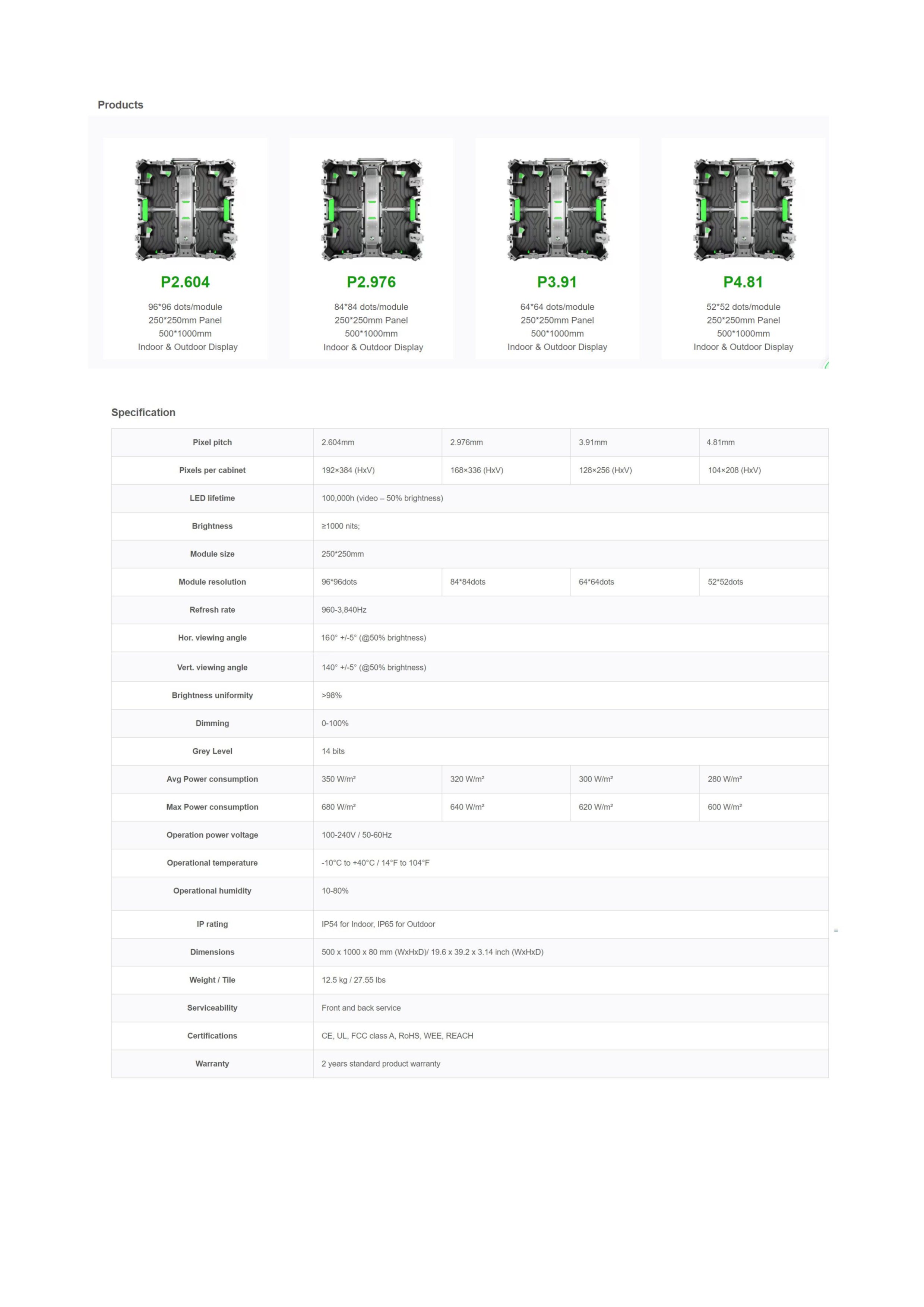 Products

P2.604
96*96 dots/module
250*250mm Panel
500*1000mm
Indoor & Outdoor Display

P2.976
84*84 dots/module
250*250mm Panel
500*1000mm
Indoor & Outdoor Display

P3.91
64*64 dots/module
250*250mm Panel
500*1000mm
Indoor & Outdoor Display

P4.81
52*52 dots/module
250*250mm Panel
500*1000mm
Indoor & Outdoor Display

Specification

| Pixel pitch | 2.604mm | 2.976mm | 3.91mm | 4.81mm |
|---|---|---|---|---|
| Pixels per cabinet | 192×384 (HxV) | 168×336 (HxV) | 128×256 (HxV) | 104×208 (HxV) |
| LED lifetime | 100,000h (video – 50% brightness) | | | |
| Brightness | ≥1000 nits; | | | |
| Module size | 250*250mm | | | |
| Module resolution | 96*96dots | 84*84dots | 64*64dots | 52*52dots |
| Refresh rate | 960-3,840Hz | | | |
| Hor. viewing angle | 160° +/-5° (@50% brightness) | | | |
| Vert. viewing angle | 140° +/-5° (@50% brightness) | | | |
| Brightness uniformity | >98% | | | |
| Dimming | 0-100% | | | |
| Grey Level | 14 bits | | | |
| Avg Power consumption | 350 W/m² | 320 W/m² | 300 W/m² | 280 W/m² |
| Max Power consumption | 680 W/m² | 640 W/m² | 620 W/m² | 600 W/m² |
| Operation power voltage | 100-240V / 50-60Hz | | | |
| Operational temperature | -10°C to +40°C / 14°F to 104°F | | | |
| Operational humidity | 10-80% | | | |
| IP rating | IP54 for Indoor, IP65 for Outdoor | | | |
| Dimensions | 500 x 1000 x 80 mm (WxHxD)/ 19.6 x 39.2 x 3.14 inch (WxHxD) | | | |
| Weight / Tile | 12.5 kg / 27.55 lbs | | | |
| Serviceability | Front and back service | | | |
| Certifications | CE, UL, FCC class A, RoHS, WEE, REACH | | | |
| Warranty | 2 years standard product warranty | | | |